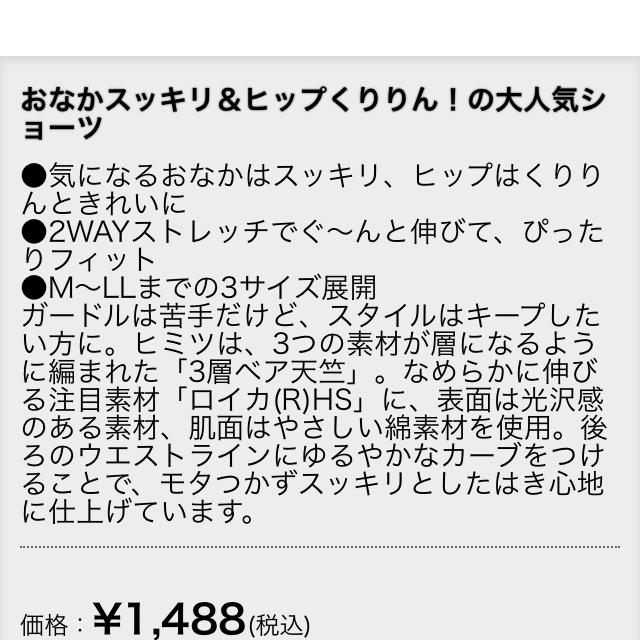 おなかスッキリ＆ヒップくりりん！の大人気ショーツ

●気になるおなかはスッキリ、ヒップはくりりんときれいに
●2WAYストレッチでぐ〜んと伸びて、ぴったりフィット
●M〜LLまでの3サイズ展開
ガードルは苦手だけど、スタイルはキープしたい方に。ヒミツは、3つの素材が層になるように編まれた「3層ベア天竺」。なめらかに伸びる注目素材「ロイカ(R)HS」に、表面は光沢感のある素材、肌面はやさしい綿素材を使用。後ろのウエストラインにゆるやかなカーブをつけることで、モタつかずスッキリとしたはき心地に仕上げています。

価格：¥1,488(税込)